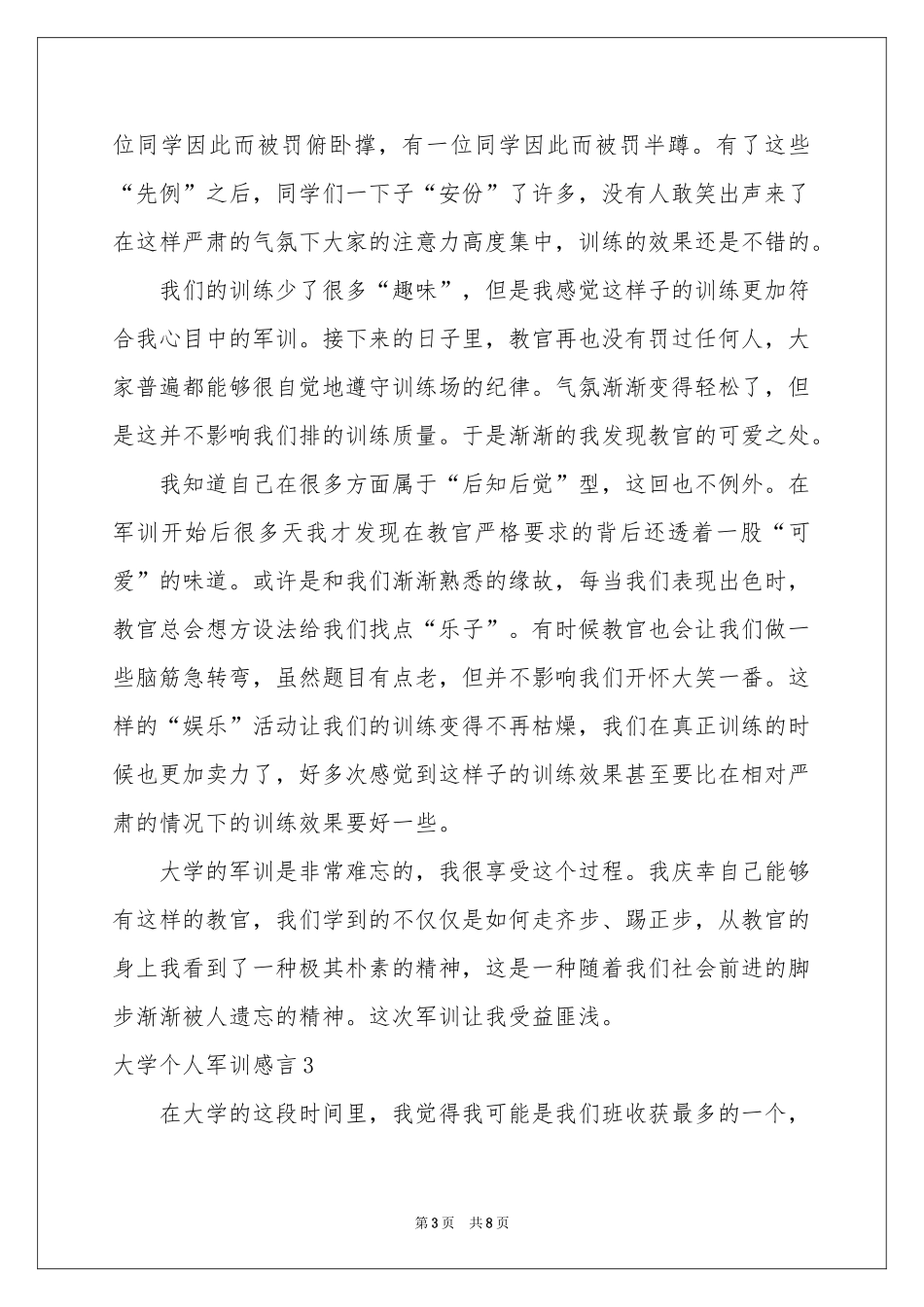 位同学因此而被罚俯卧撑，有一位同学因此而被罚半蹲。有了这些“先例”之后，同学们一下子“安份”了许多，没有人敢笑出声来了在这样严肃的气氛下大家的注意力高度集中，训练的效果还是不错的。

我们的训练少了很多“趣味”，但是我感觉这样子的训练更加符合我心目中的军训。接下来的日子里，教官再也没有罚过任何人，大家普遍都能够很自觉地遵守训练场的纪律。气氛渐渐变得轻松了，但是这并不影响我们排的训练质量。于是渐渐的我发现教官的可爱之处。

我知道自己在很多方面属于“后知后觉”型，这回也不例外。在军训开始后很多天我才发现在教官严格要求的背后还透着一股“可爱”的味道。或许是和我们渐渐熟悉的缘故，每当我们表现出色时，教官总会想方设法给我们找点“乐子”。有时候教官也会让我们做一些脑筋急转弯，虽然题目有点老，但并不影响我们开怀大笑一番。这样的“娱乐”活动让我们的训练变得不再枯燥，我们在真正训练的时候也更加卖力了，好多次感觉到这样子的训练效果甚至要比在相对严肃的情况下的训练效果要好一些。

大学的军训是非常难忘的，我很享受这个过程。我庆幸自己能够有这样的教官，我们学到的不仅仅是如何走齐步、踢正步，从教官的身上我看到了一种极其朴素的精神，这是一种随着我们社会前进的脚步渐渐被人遗忘的精神。这次军训让我受益匪浅。

大学个人军训感言3

在大学的这段时间里，我觉得我可能是我们班收获最多的一个，

第3页 共8页